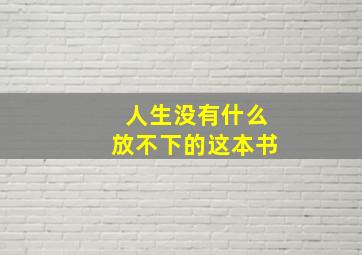 人生没有什么
放不下的这本书